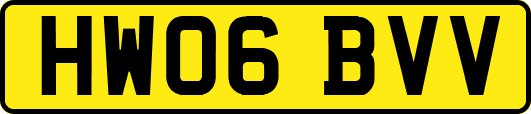 HW06 BVV